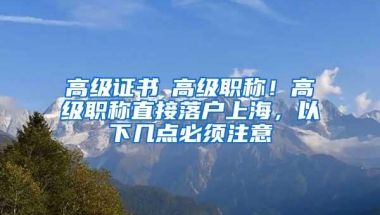 高级证书 高级职称！高级职称直接落户上海，以下几点必须注意